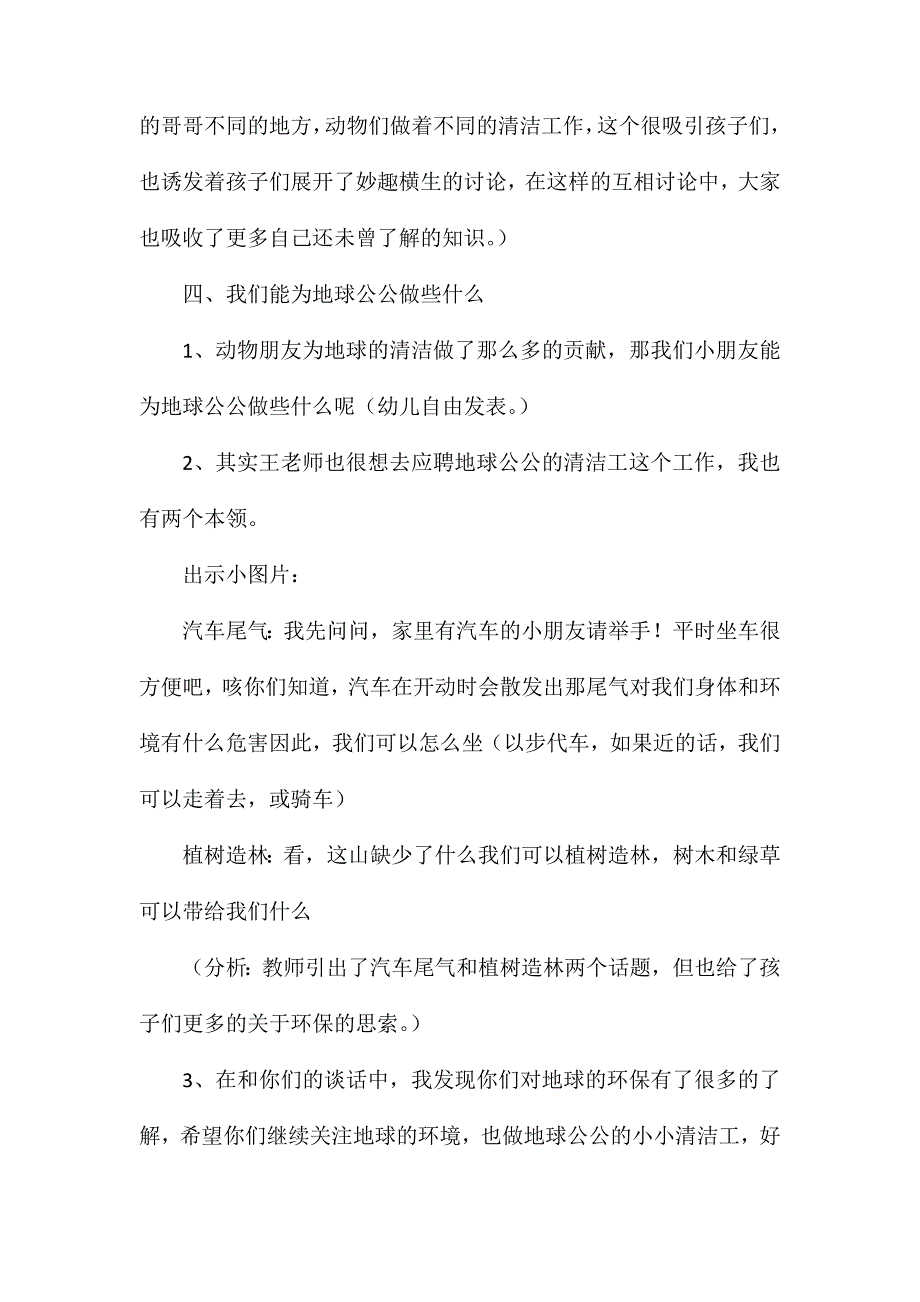 的哥哥不同的地方，动物们做着不同的清洁工作，这个很吸引孩子们，也诱发着孩子们展开了妙趣横生的讨论，在这样的互相讨论中，大家也吸收了更多自己还未曾了解的知识。）

四、我们能为地球公公做些什么

1、动物朋友为地球的清洁做了那么多的贡献，那我们小朋友能为地球公公做些什么呢（幼儿自由发表。）

2、其实王老师也很想去应聘地球公公的清洁工这个工作，我也有两个本领。

出示小图片：

汽车尾气：我先问问，家里有汽车的小朋友请举手！平时坐车很方便吧，咳你们知道，汽车在开动时会散发出那尾气对我们身体和环境有什么危害因此，我们可以怎么坐（以步代车，如果近的话，我们可以走着去，或骑车）

植树造林：看，这山缺少了什么我们可以植树造林，树木和绿草可以带给我们什么

（分析：教师引出了汽车尾气和植树造林两个话题，但也给了孩子们更多的关于环保的思索。）

3、在和你们的谈话中，我发现你们对地球的环保有了很多的了解，希望你们继续关注地球的环境，也做地球公公的小小清洁工，好